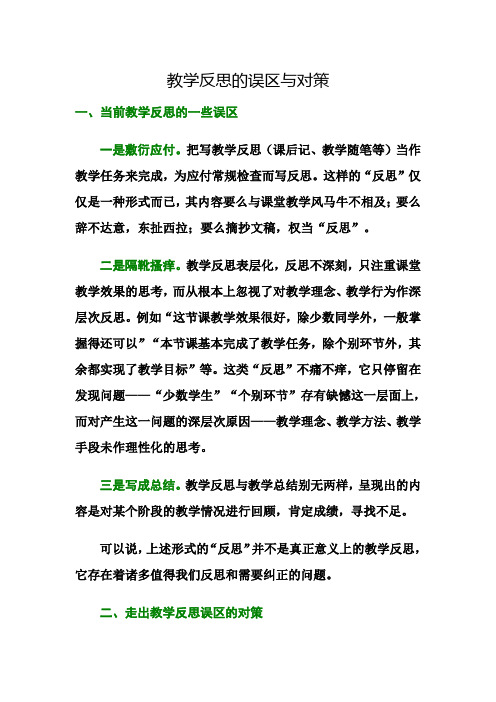 教学反思的误区与对策

一、当前教学反思的一些误区

一是敷衍应付。把写教学反思（课后记、教学随笔等）当作教学任务来完成，为应付常规检查而写反思。这样的“反思”仅仅是一种形式而已，其内容要么与课堂教学风马牛不相及；要么辞不达意，东扯西拉；要么摘抄文稿，权当“反思”。

二是隔靴搔痒。教学反思表层化，反思不深刻，只注重课堂教学效果的思考，而从根本上忽视了对教学理念、教学行为作深层次反思。例如“这节课教学效果很好，除少数同学外，一般掌握得还可以”“本节课基本完成了教学任务，除个别环节外，其余都实现了教学目标”等。这类“反思”不痛不痒，它只停留在发现问题——“少数学生”“个别环节”存有缺憾这一层面上，而对产生这一问题的深层次原因——教学理念、教学方法、教学手段未作理性化的思考。

三是写成总结。教学反思与教学总结别无两样，呈现出的内容是对某个阶段的教学情况进行回顾，肯定成绩，寻找不足。

可以说，上述形式的“反思”并不是真正意义上的教学反思，它存在着诸多值得我们反思和需要纠正的问题。

二、走出教学反思误区的对策